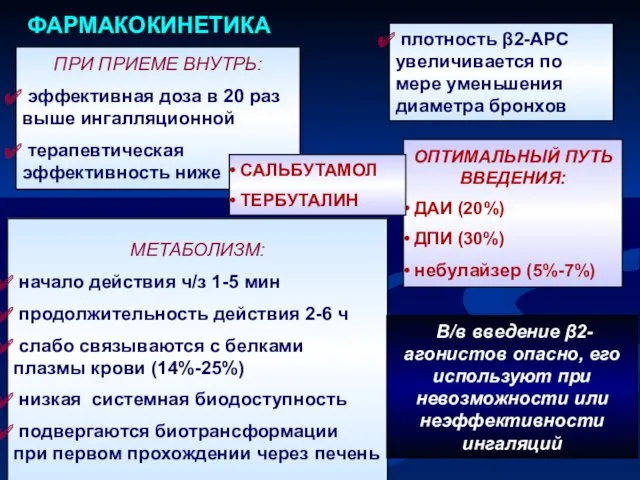 ФАРМАКОКИНЕТИКА

ПРИ ПРИЕМЕ ВНУТРЬ:

✔ эффективная доза в 20 раз выше ингалляционной

✔ терапевтическая эффективность ниже

✔ плотность β2-АРС увеличивается по мере уменьшения диаметра бронхов

• САЛЬБУТАМОЛ
• ТЕРБУТАЛИН

ОПТИМАЛЬНЫЙ ПУТЬ ВВЕДЕНИЯ:

• ДАИ (20%)
• ДПИ (30%)
• небулайзер (5%-7%)

МЕТАБОЛИЗМ:

✔ начало действия ч/з 1-5 мин

✔ продолжительность действия 2-6 ч

✔ слабо связываются с белками плазмы крови (14%-25%)

✔ низкая системная биодоступность

✔ подвергаются биотрансформации при первом прохождении через печень

В/в введение β2-агонистов опасно, его используют при невозможности или неэффективности ингаляций